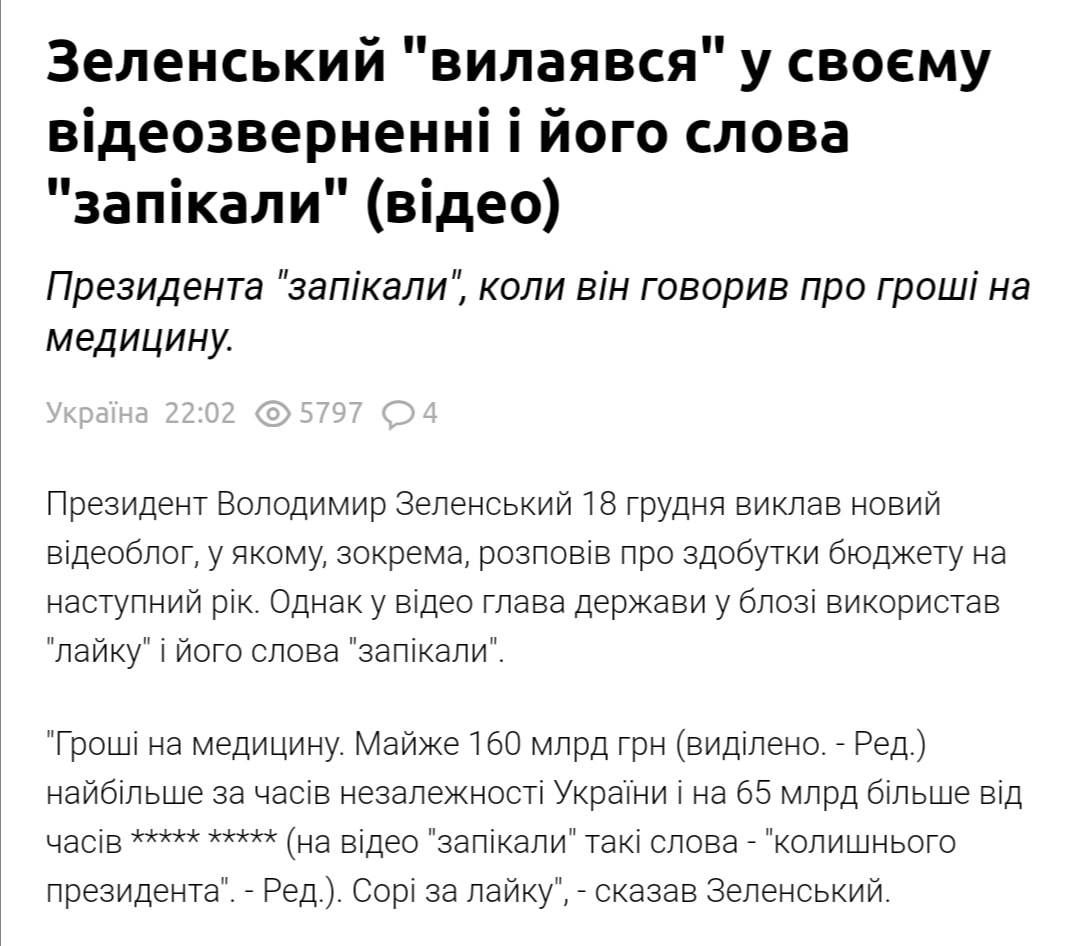 Зеленський "вилаявся" у своєму відеозверненні і його слова "запікали" (відео)

Президента "запікали", коли він говорив про гроші на медицину.

Україна 22:02 5797 4

Президент Володимир Зеленський 18 грудня виклав новий відеоблог, у якому, зокрема, розповів про здобутки бюджету на наступний рік. Однак у відео глава держави у блозі використав "лайку" і його слова "запікали".

"Гроші на медицину. Майже 160 млрд грн (виділено. - Ред.) найбільше за часів незалежності України і на 65 млрд більше від часів ***** ***** (на відео "запікали" такі слова - "колишнього президента". - Ред.). Сорі за лайку", - сказав Зеленський.